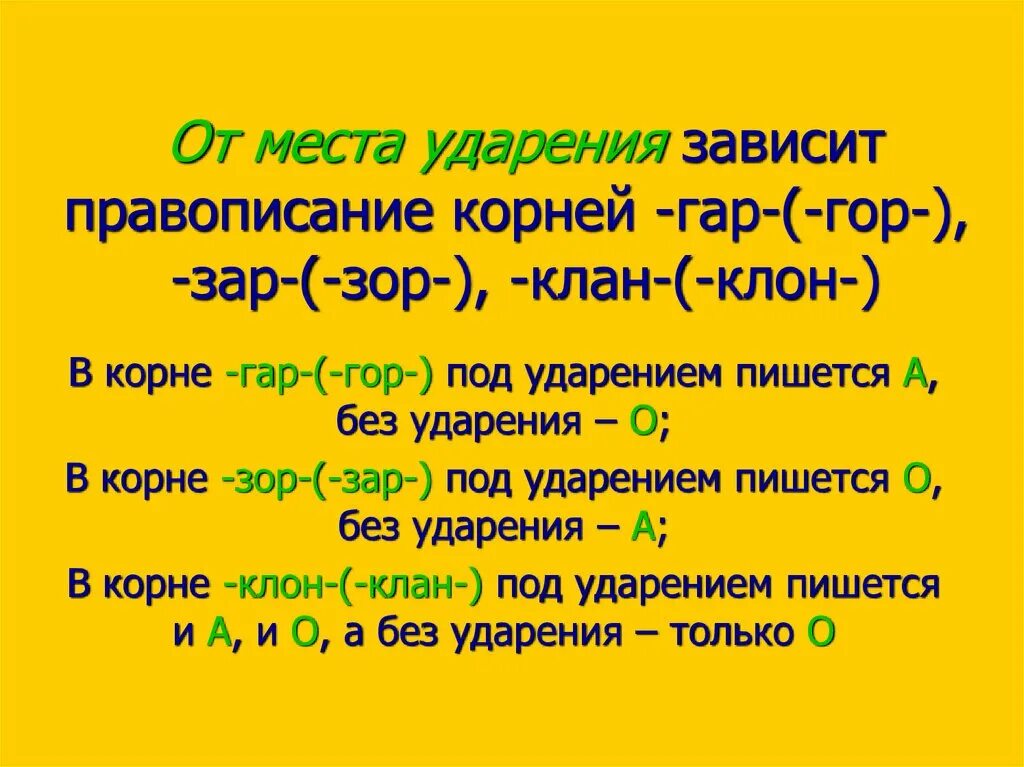 От места ударения зависит правописание корней -гар-(-гор-), -зар-(-зор-), -клан-(-клон-)

В корне -гар-(-гор-) под ударением пишется А, без ударения – О;

В корне -зор-(-зар-) под ударением пишется О, без ударения – А;

В корне -клон-(-клан-) под ударением пишется и А, и О, а без ударения – только О